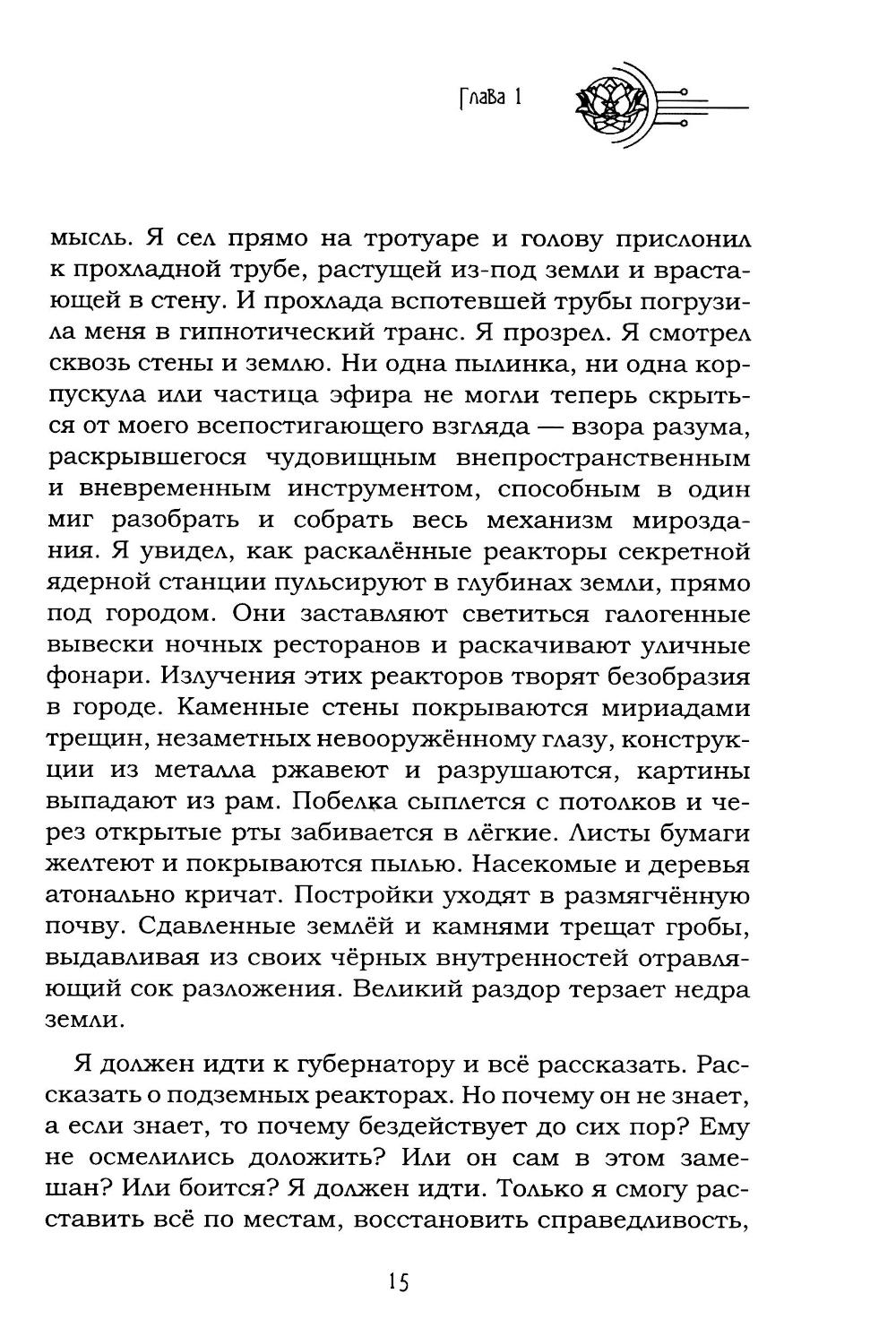 Глава 1

мысль. Я сел прямо на тротуаре и голову прислонил к прохладной трубе, растущей из-под земли и врастающей в стену. И прохлада вспотевшей трубы погрузила меня в гипнотический транс. Я прозрел. Я смотрел сквозь стены и землю. Ни одна пылинка, ни одна корпускула или частица эфира не могли теперь скрыться от моего всепостигающего взгляда — взора разума, раскрывшегося чудовищным внепространственным и вневременным инструментом, способным в один миг разобрать и собрать весь механизм мироздания. Я увидел, как раскалённые реакторы секретной ядерной станции пульсируют в глубинах земли, прямо под городом. Они заставляют светиться галогенные вывески ночных ресторанов и раскачивают уличные фонари. Излучения этих реакторов творят безобразия в городе. Каменные стены покрываются мириадами трещин, незаметных невооружённому глазу, конструкции из металла ржавеют и разрушаются, картины выпадают из рам. Побелка сыплется с потолков и через открытые рты забивается в лёгкие. Листы бумаги желтеют и покрываются пылью. Насекомые и деревья атонально кричат. Постройки уходят в размягчённую почву. Сдавленные землёй и камнями трещат гробы, выдавливая из своих чёрных внутренностей отравляющий сок разложения. Великий раздор терзает недра земли.

Я должен идти к губернатору и всё рассказать. Рассказать о подземных реакторах. Но почему он не знает, а если знает, то почему бездействует до сих пор? Ему не осмелились доложить? Или он сам в этом замешан? Или боится? Я должен идти. Только я смогу расставить всё по местам, восстановить справедливость,

15